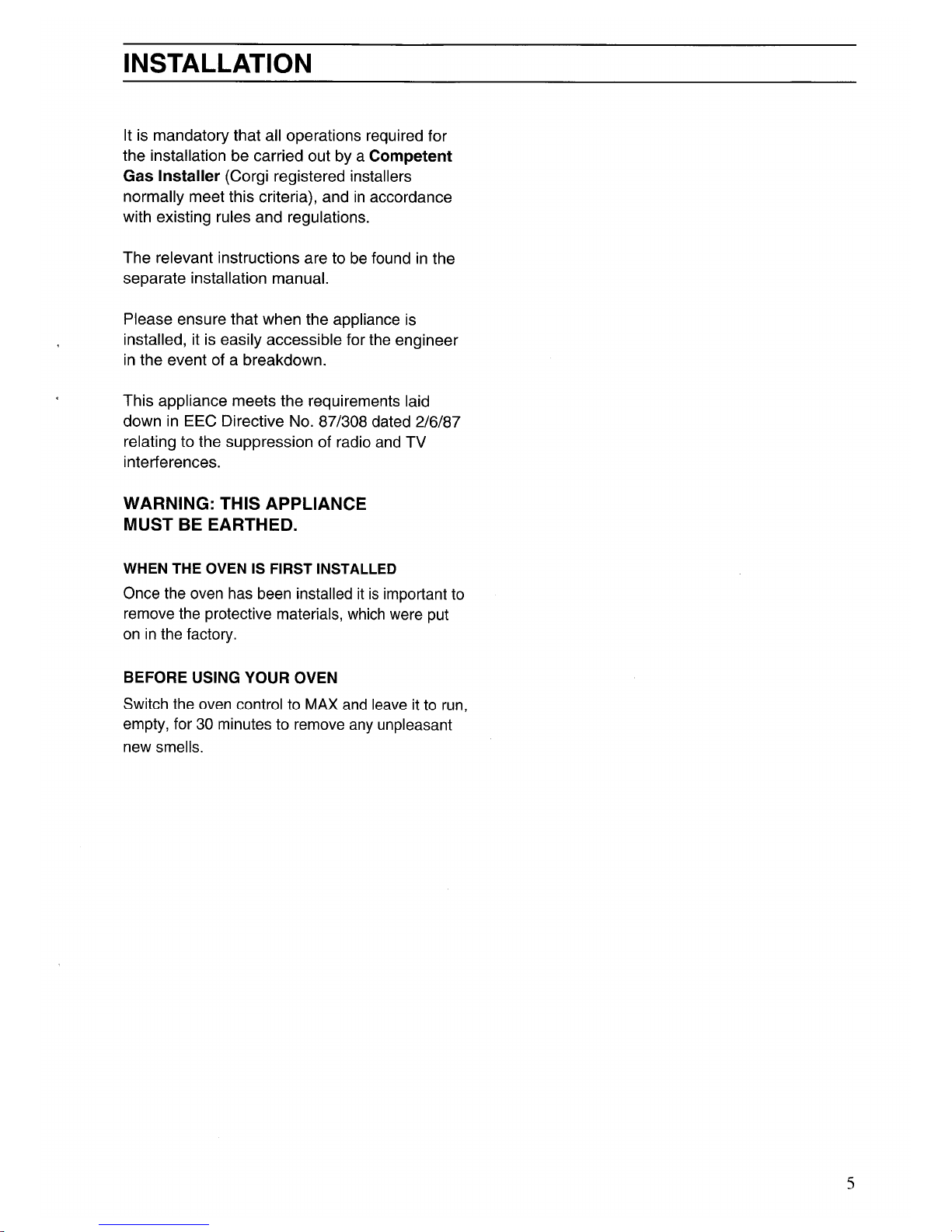 INSTALLATION

It is mandatory that all operations required for the installation be carried out by a Competent Gas Installer (Corgi registered installers normally meet this criteria), and in accordance with existing rules and regulations.

The relevant instructions are to be found in the separate installation manual.

Please ensure that when the appliance is installed, it is easily accessible for the engineer in the event of a breakdown.

This appliance meets the requirements laid down in EEC Directive No. 87/308 dated 2/6/87 relating to the suppression of radio and TV interferences.

WARNING: THIS APPLIANCE MUST BE EARTHED.

WHEN THE OVEN IS FIRST INSTALLED
Once the oven has been installed it is important to remove the protective materials, which were put on in the factory.

BEFORE USING YOUR OVEN
Switch the oven control to MAX and leave it to run, empty, for 30 minutes to remove any unpleasant new smells.

5